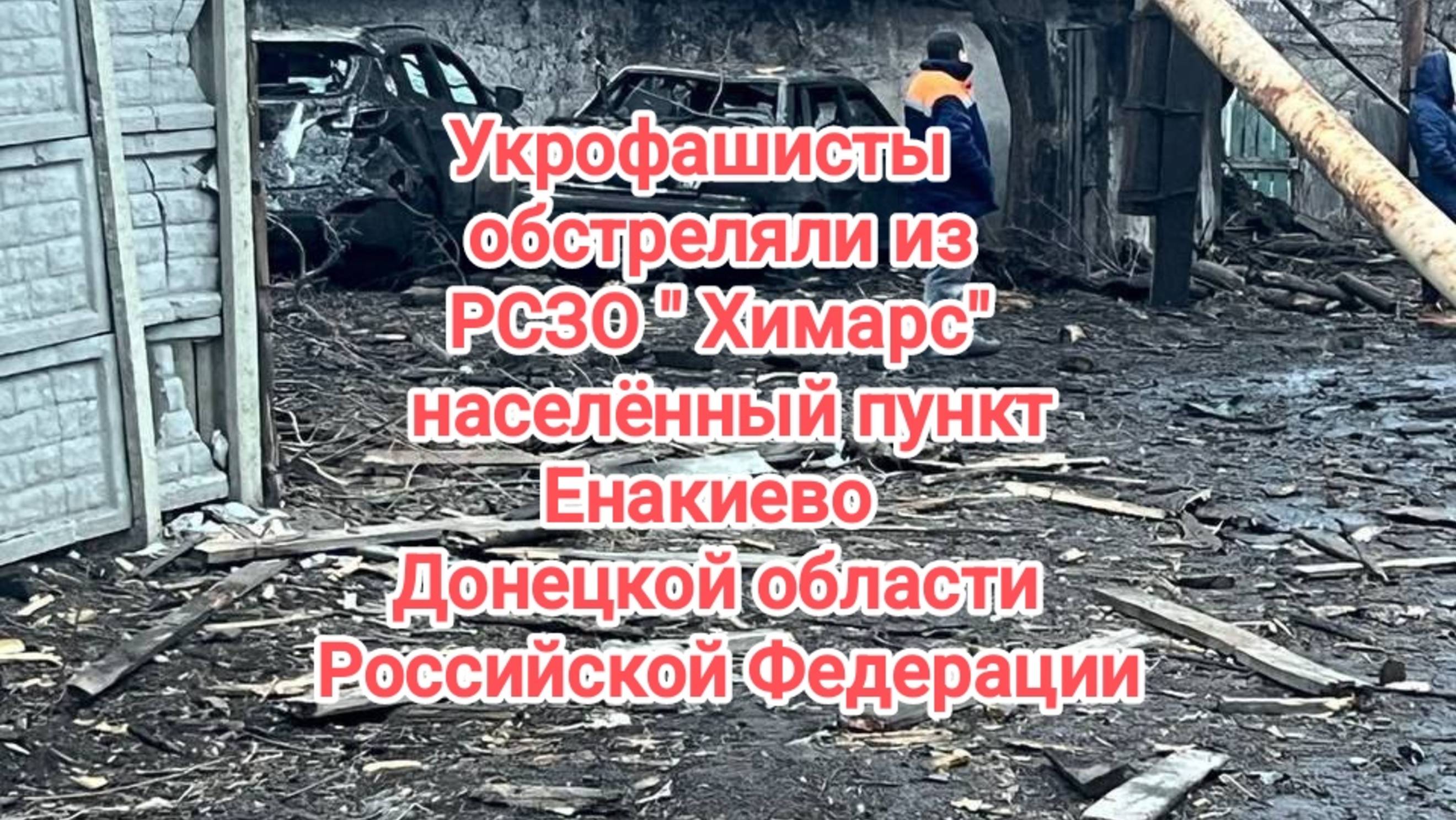 Укрофашисты обстреляли из РСЗО " Химарс" населённый пункт Енакиево Донецкой области Российской Федерации